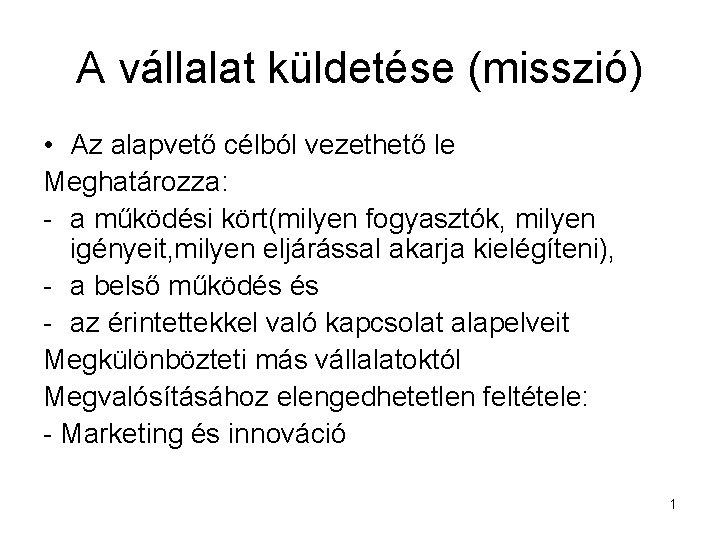 A vállalat küldetése (misszió)

• Az alapvető célból vezethető le

Meghatározza:

- a működési kört(milyen fogyasztók, milyen igényeit,milyen eljárással akarja kielégíteni),
- a belső működés és
- az érintettekkel való kapcsolat alapelveit

Megkülönbözteti más vállalatoktól

Megvalósításához elengedhetetlen feltétele:

- Marketing és innováció

1